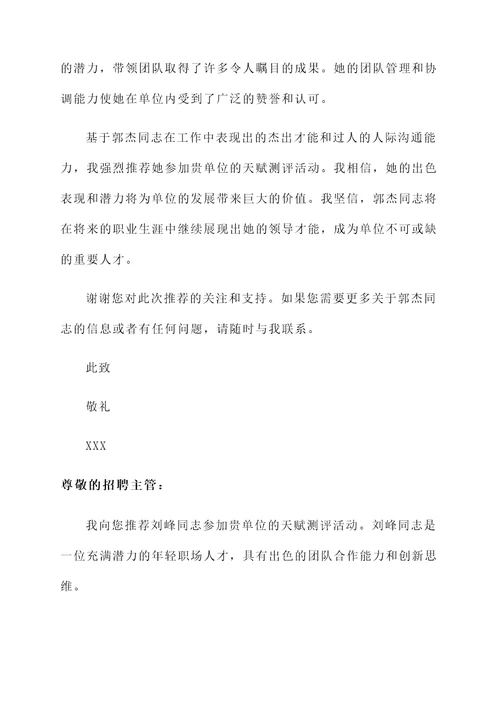 的潜力，带领团队取得了许多令人瞩目的成果。她的团队管理和协调能力使她在单位内受到了广泛的赞誉和认可。

基于郭杰同志在工作中表现出的杰出才能和过人的人际沟通能力，我强烈推荐她参加贵单位的天赋测评活动。我相信，她的出色表现和潜力将为单位的发展带来巨大的价值。我坚信，郭杰同志将在将来的职业生涯中继续展现出她的领导才能，成为单位不可或缺的重要人才。

谢谢您对此次推荐的关注和支持。如果您需要更多关于郭杰同志的信息或者有任何问题，请随时与我联系。

此致

敬礼

XXX

尊敬的招聘主管：

我向您推荐刘峰同志参加贵单位的天赋测评活动。刘峰同志是一位充满潜力的年轻职场人才，具有出色的团队合作能力和创新思维。